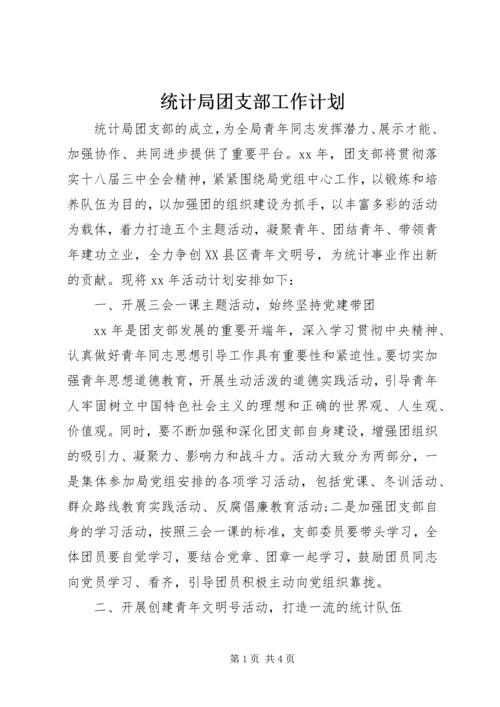 统计局团支部工作计划

统计局团支部的成立，为全局青年同志发挥潜力、展示才能、加强协作、共同进步提供了重要平台。xx年，团支部将贯彻落实十八届三中全会精神，紧紧围绕局党组中心工作，以锻炼和培养队伍为目的，以加强团的组织建设为抓手，以丰富多彩的活动为载体，着力打造五个主题活动，凝聚青年、团结青年、带领青年建功立业，全力争创XX县区青年文明号，为统计事业作出新的贡献。现将xx年活动计划安排如下：

一、开展三会一课主题活动，始终坚持党建带团

xx年是团支部发展的重要开端年，深入学习贯彻中央精神、认真做好青年同志思想引导工作具有重要性和紧迫性。要切实加强青年思想道德教育，开展生动活泼的道德实践活动，引导青年人牢固树立中国特色社会主义的理想和正确的世界观、人生观、价值观。同时，要不断加强和深化团支部自身建设，增强团组织的吸引力、凝聚力、影响力和战斗力。活动大致分为两部分，一是集体参加局党组安排的各项学习活动，包括党课、冬训活动、群众路线教育实践活动、反腐倡廉教育活动;二是加强团支部自身的学习活动，按照三会一课的标准，支部委员要带头学习，全体团员要自觉学习，要结合党章、团章一起学习，鼓励团员同志向党员学习、看齐，引导团员积极主动向党组织靠拢。

二、开展创建青年文明号活动，打造一流的统计队伍

第1页 共4页